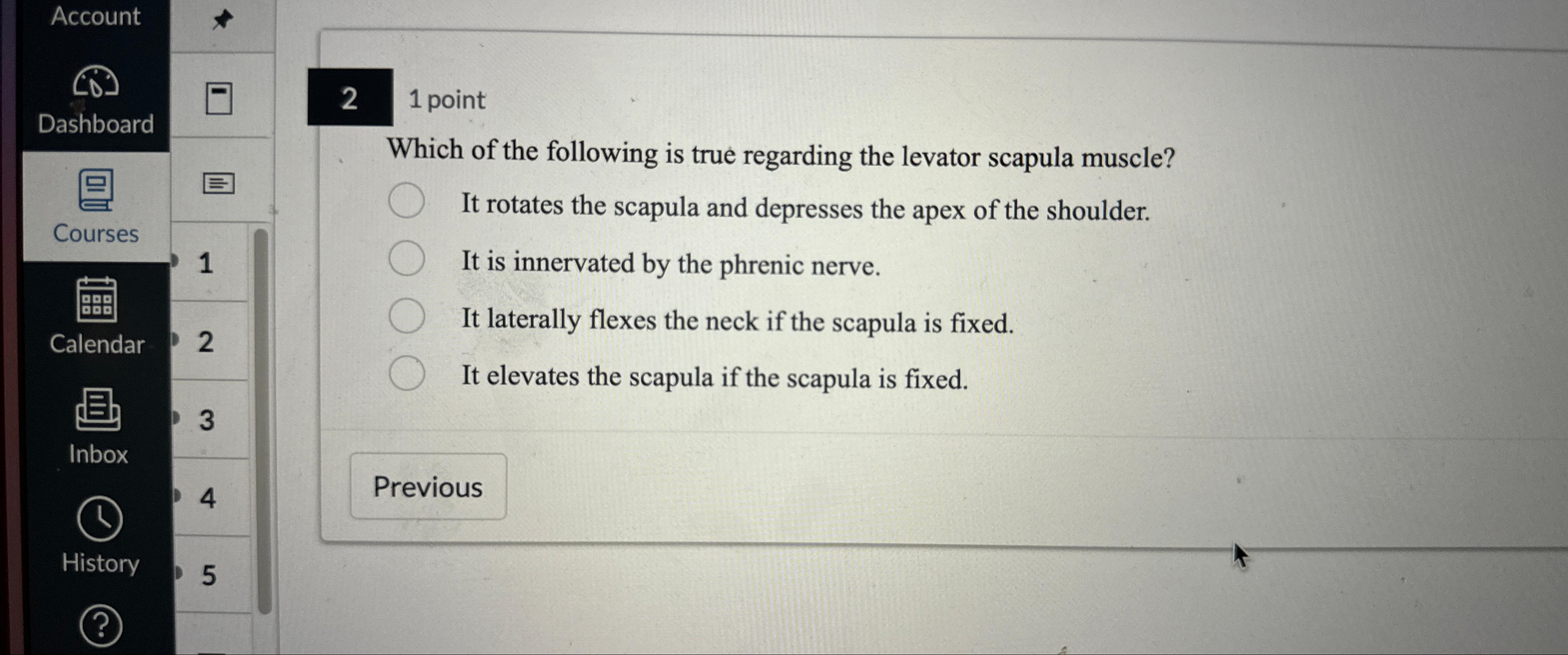 Account

Dashboard

Courses

Calendar

Inbox

History

1
2
3
4
5

2 1 point

Which of the following is true regarding the levator scapula muscle?

It rotates the scapula and depresses the apex of the shoulder.

It is innervated by the phrenic nerve.

It laterally flexes the neck if the scapula is fixed.

It elevates the scapula if the scapula is fixed.

Previous